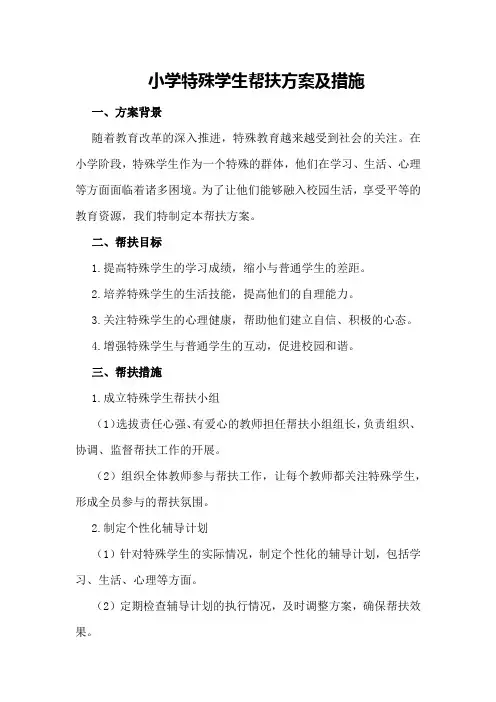 小学特殊学生帮扶方案及措施

一、方案背景

随着教育改革的深入推进，特殊教育越来越受到社会的关注。在小学阶段，特殊学生作为一个特殊的群体，他们在学习、生活、心理等方面面临着诸多困境。为了让他们能够融入校园生活，享受平等的教育资源，我们特制定本帮扶方案。

二、帮扶目标

1.提高特殊学生的学习成绩，缩小与普通学生的差距。

2.培养特殊学生的生活技能，提高他们的自理能力。

3.关注特殊学生的心理健康，帮助他们建立自信、积极的心态。

4.增强特殊学生与普通学生的互动，促进校园和谐。

三、帮扶措施

1.成立特殊学生帮扶小组

（1）选拔责任心强、有爱心的教师担任帮扶小组组长，负责组织、协调、监督帮扶工作的开展。

（2）组织全体教师参与帮扶工作，让每个教师都关注特殊学生，形成全员参与的帮扶氛围。

2.制定个性化辅导计划

（1）针对特殊学生的实际情况，制定个性化的辅导计划，包括学习、生活、心理等方面。

（2）定期检查辅导计划的执行情况，及时调整方案，确保帮扶效果。